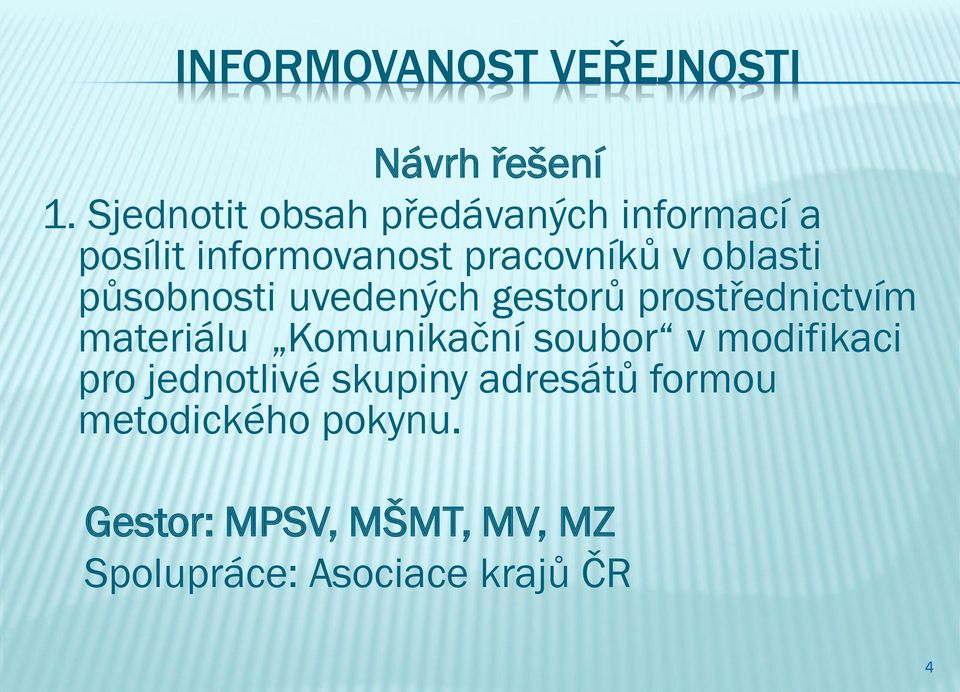 INFORMOVANOST VEŘEJNOSTI

Návrh řešení

1. Sjednotit obsah předávaných informací a posílit informovanost pracovníků v oblasti působnosti uvedených gestorů prostřednictvím materiálu „Komunikační soubor“ v modifikaci pro jednotlivé skupiny adresátů formou metodického pokynu.

Gestor: MPSV, MŠMT, MV, MZ
Spolupráce: Asociace krajů ČR

4